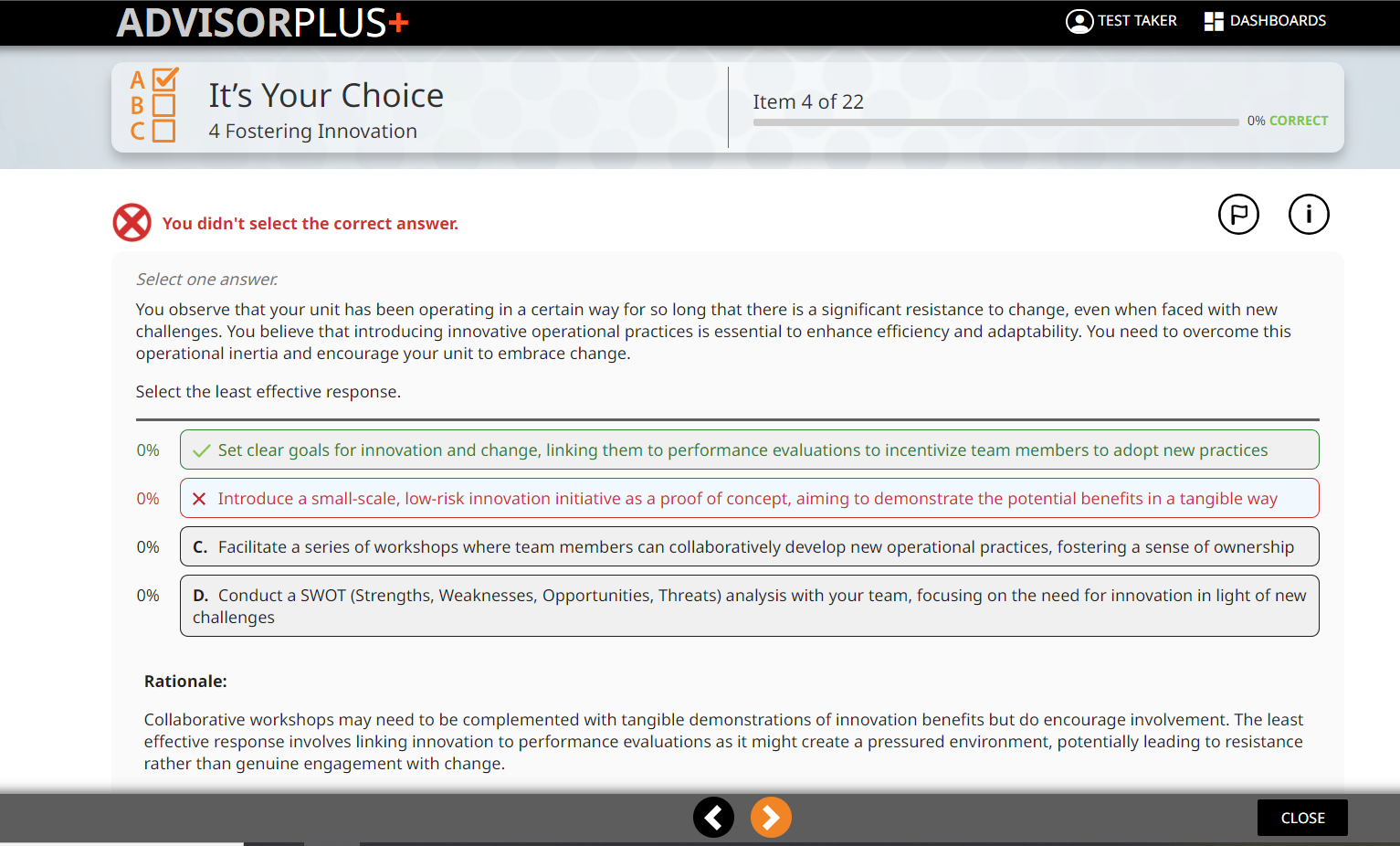 ADVISORPLUS+

TEST TAKER DASHBOARDS

A B C

It's Your Choice
4 Fostering Innovation

Item 4 of 22

0% CORRECT

You didn't select the correct answer.

Select one answer.

You observe that your unit has been operating in a certain way for so long that there is a significant resistance to change, even when faced with new challenges. You believe that introducing innovative operational practices is essential to enhance efficiency and adaptability. You need to overcome this operational inertia and encourage your unit to embrace change.

Select the least effective response.

0% Set clear goals for innovation and change, linking them to performance evaluations to incentivize team members to adopt new practices

0% Introduce a small-scale, low-risk innovation initiative as a proof of concept, aiming to demonstrate the potential benefits in a tangible way

0% C. Facilitate a series of workshops where team members can collaboratively develop new operational practices, fostering a sense of ownership

0% D. Conduct a SWOT (Strengths, Weaknesses, Opportunities, Threats) analysis with your team, focusing on the need for innovation in light of new challenges

Rationale:

Collaborative workshops may need to be complemented with tangible demonstrations of innovation benefits but do encourage involvement. The least effective response involves linking innovation to performance evaluations as it might create a pressured environment, potentially leading to resistance rather than genuine engagement with change.

CLOSE